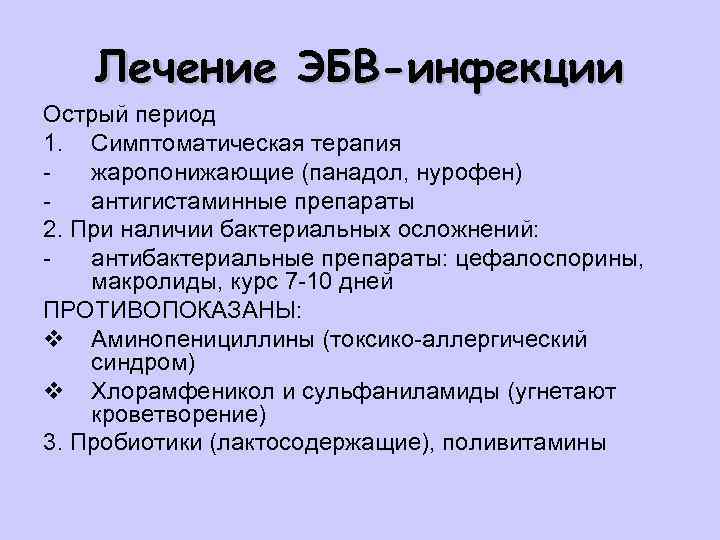 Лечение ЭБВ-инфекции

Острый период

1. Симптоматическая терапия

- жаропонижающие (панадол, нурофен)

- антигистаминные препараты

2. При наличии бактериальных осложнений:

- антибактериальные препараты: цефалоспорины, макролиды, курс 7-10 дней

ПРОТИВОПОКАЗАНЫ:

❖ Аминопенициллины (токсико-аллергический синдром)

❖ Хлорамфеникол и сульфаниламиды (угнетают кроветворение)

3. Пробиотики (лактосодержащие), поливитамины